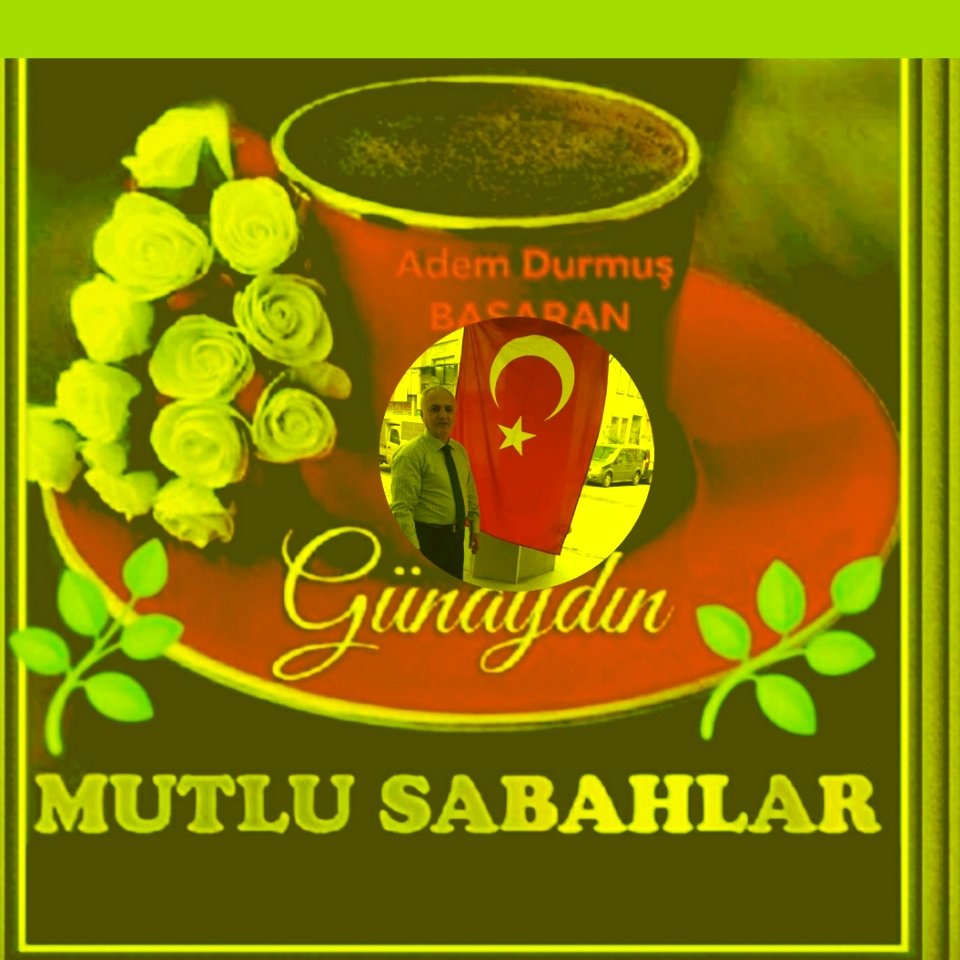 Adem Durmuş
BAŞARAN

Günaydın

MUTLU SABAHLAR